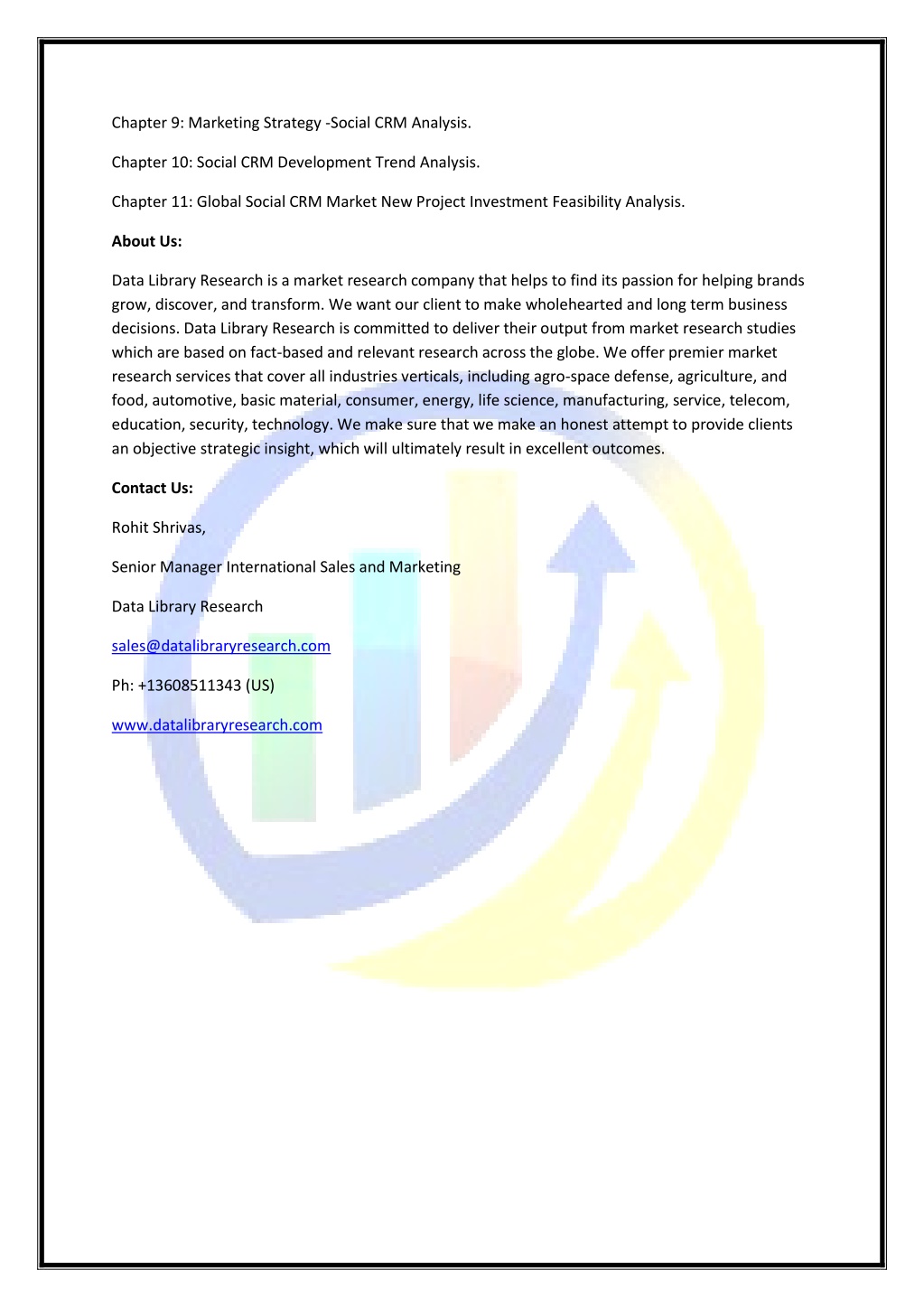 Chapter 9: Marketing Strategy -Social CRM Analysis.

Chapter 10: Social CRM Development Trend Analysis.

Chapter 11: Global Social CRM Market New Project Investment Feasibility Analysis.

About Us:

Data Library Research is a market research company that helps to find its passion for helping brands grow, discover, and transform. We want our client to make wholehearted and long term business decisions. Data Library Research is committed to deliver their output from market research studies which are based on fact-based and relevant research across the globe. We offer premier market research services that cover all industries verticals, including agro-space defense, agriculture, and food, automotive, basic material, consumer, energy, life science, manufacturing, service, telecom, education, security, technology. We make sure that we make an honest attempt to provide clients an objective strategic insight, which will ultimately result in excellent outcomes.

Contact Us:

Rohit Shrivas,

Senior Manager International Sales and Marketing

Data Library Research

sales@datalibraryresearch.com

Ph: +13608511343 (US)

www.datalibraryresearch.com